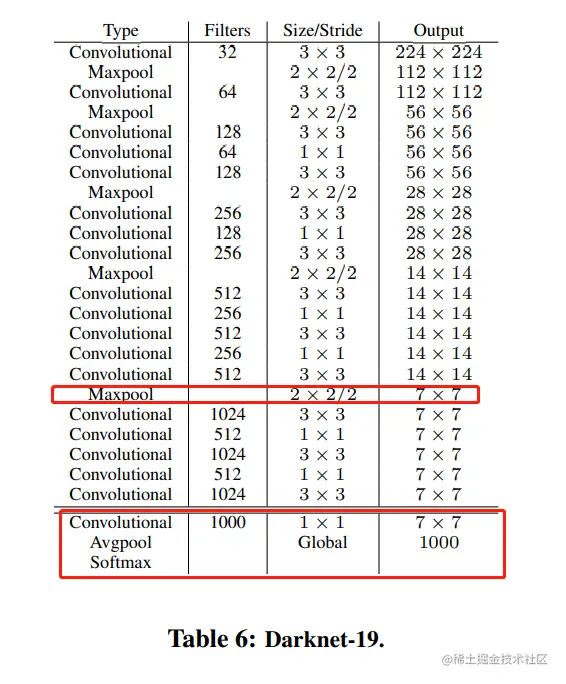 | Type | Filters | Size/Stride | Output |
|---|---|---|---|
| Convolutional | 32 | $3 \times 3$ | $224 \times 224$ |
| Maxpool | | $2 \times 2/2$ | $112 \times 112$ |
| Convolutional | 64 | $3 \times 3$ | $112 \times 112$ |
| Maxpool | | $2 \times 2/2$ | $56 \times 56$ |
| Convolutional | 128 | $3 \times 3$ | $56 \times 56$ |
| Convolutional | 64 | $1 \times 1$ | $56 \times 56$ |
| Convolutional | 128 | $3 \times 3$ | $56 \times 56$ |
| Maxpool | | $2 \times 2/2$ | $28 \times 28$ |
| Convolutional | 256 | $3 \times 3$ | $28 \times 28$ |
| Convolutional | 128 | $1 \times 1$ | $28 \times 28$ |
| Convolutional | 256 | $3 \times 3$ | $28 \times 28$ |
| Maxpool | | $2 \times 2/2$ | $14 \times 14$ |
| Convolutional | 512 | $3 \times 3$ | $14 \times 14$ |
| Convolutional | 256 | $1 \times 1$ | $14 \times 14$ |
| Convolutional | 512 | $3 \times 3$ | $14 \times 14$ |
| Convolutional | 256 | $1 \times 1$ | $14 \times 14$ |
| Convolutional | 512 | $3 \times 3$ | $14 \times 14$ |
| Maxpool | | $2 \times 2/2$ | $7 \times 7$ |
| Convolutional | 1024 | $3 \times 3$ | $7 \times 7$ |
| Convolutional | 512 | $1 \times 1$ | $7 \times 7$ |
| Convolutional | 1024 | $3 \times 3$ | $7 \times 7$ |
| Convolutional | 512 | $1 \times 1$ | $7 \times 7$ |
| Convolutional | 1024 | $3 \times 3$ | $7 \times 7$ |
| Convolutional | 1000 | $1 \times 1$ | $7 \times 7$ |
| Avgpool | | Global | 1000 |
| Softmax | | | |

Table 6: Darknet-19.

@稀土掘金技术社区